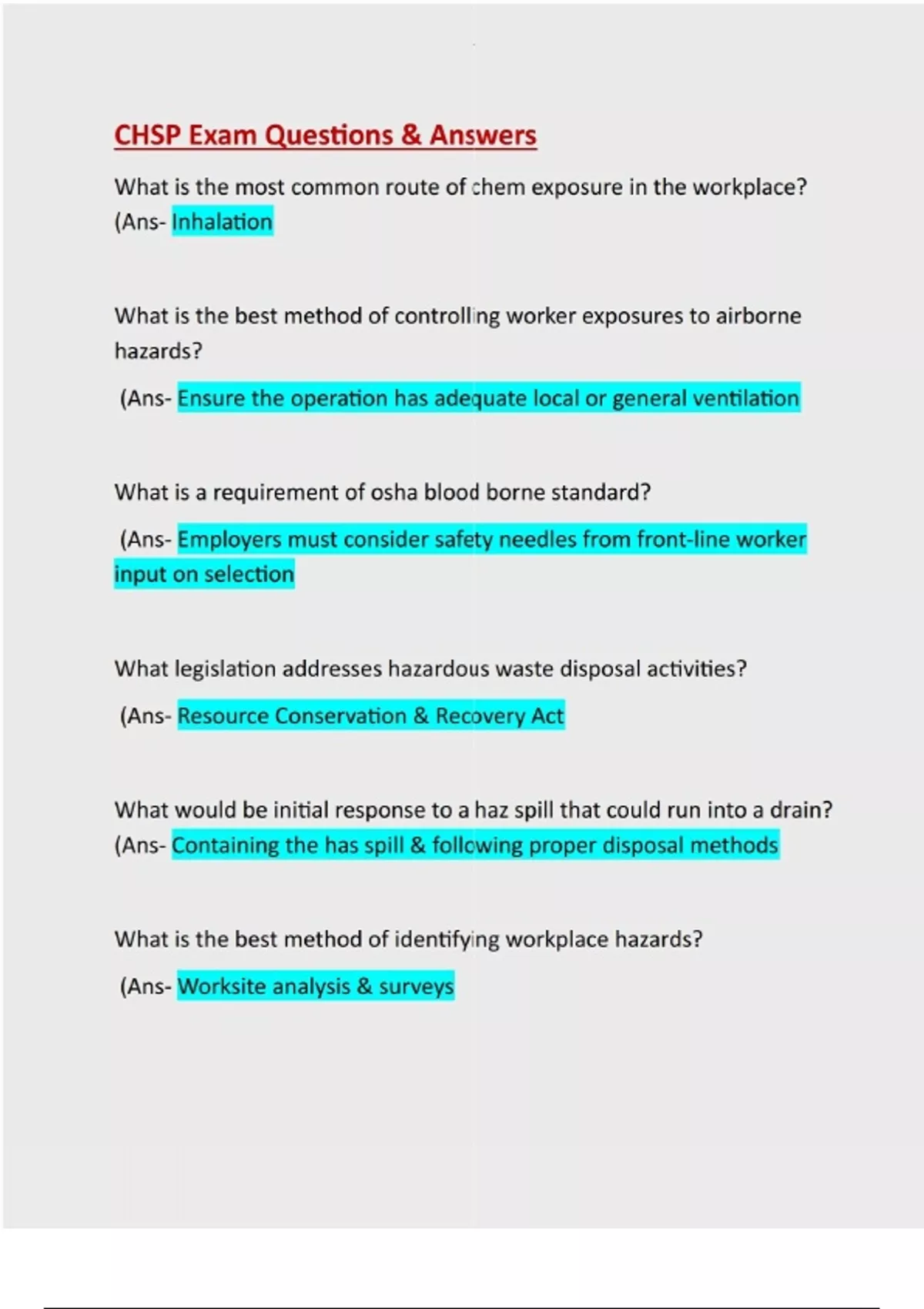 CHSP Exam Questions & Answers

What is the most common route of chem exposure in the workplace? (Ans- Inhalation

What is the best method of controlling worker exposures to airborne hazards?

(Ans- Ensure the operation has adequate local or general ventilation

What is a requirement of osha blood borne standard?

(Ans- Employers must consider safety needles from front-line worker input on selection

What legislation addresses hazardous waste disposal activities?

(Ans- Resource Conservation & Recovery Act

What would be initial response to a haz spill that could run into a drain? (Ans- Containing the has spill & following proper disposal methods

What is the best method of identifying workplace hazards?

(Ans- Worksite analysis & surveys